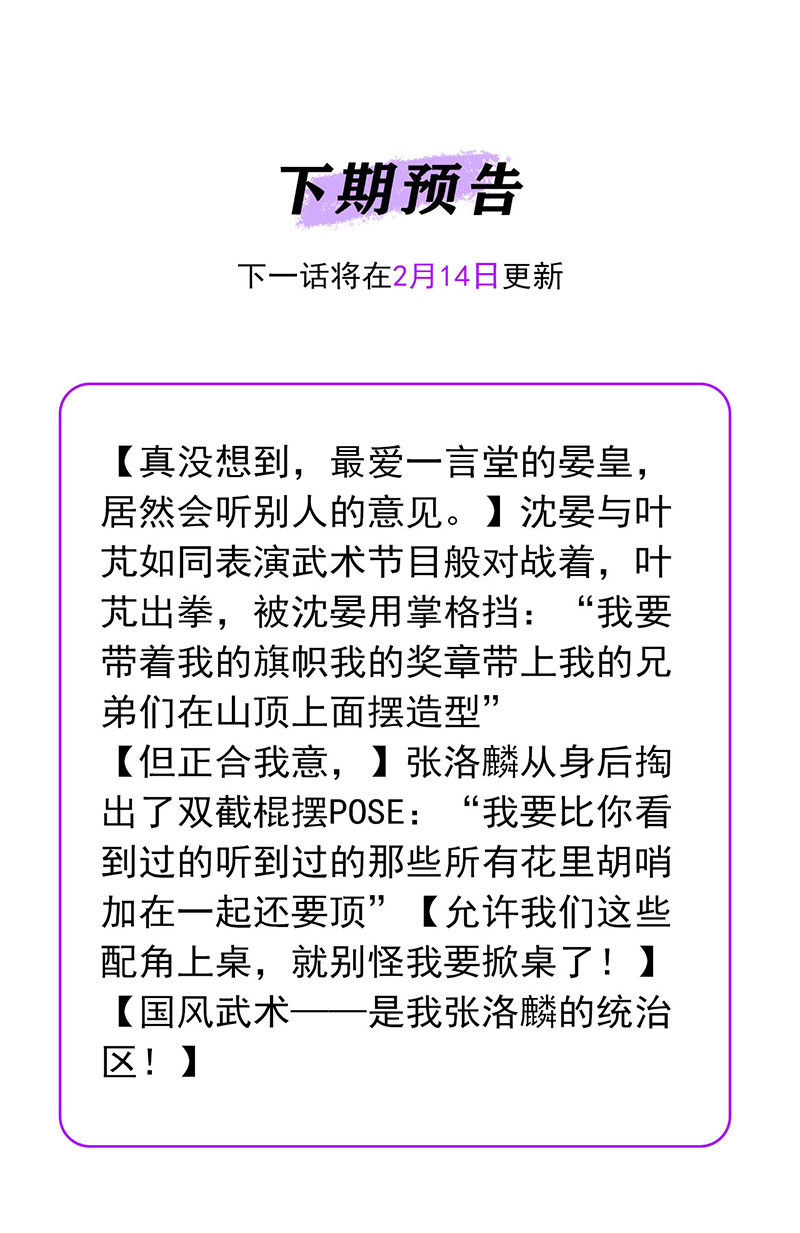 下期预告

下一话将在2月14日更新

【真没想到，最爱一言堂的晏皇，居然会听别人的意见。】沈晏与叶芃如同表演武术节目般对战着，叶芃出拳，被沈晏用掌格挡：“我要带着我的旗帜我的奖章带上我的兄弟们在山顶上面摆造型”
【但正合我意，】张洛麟从身后掏出了双截棍摆POSE：“我要比你看到过的听到过的那些所有花里胡哨加在一起还要顶”【允许我们这些配角上桌，就别怪我要掀桌了！】
【国风武术——是我张洛麟的统治区！】